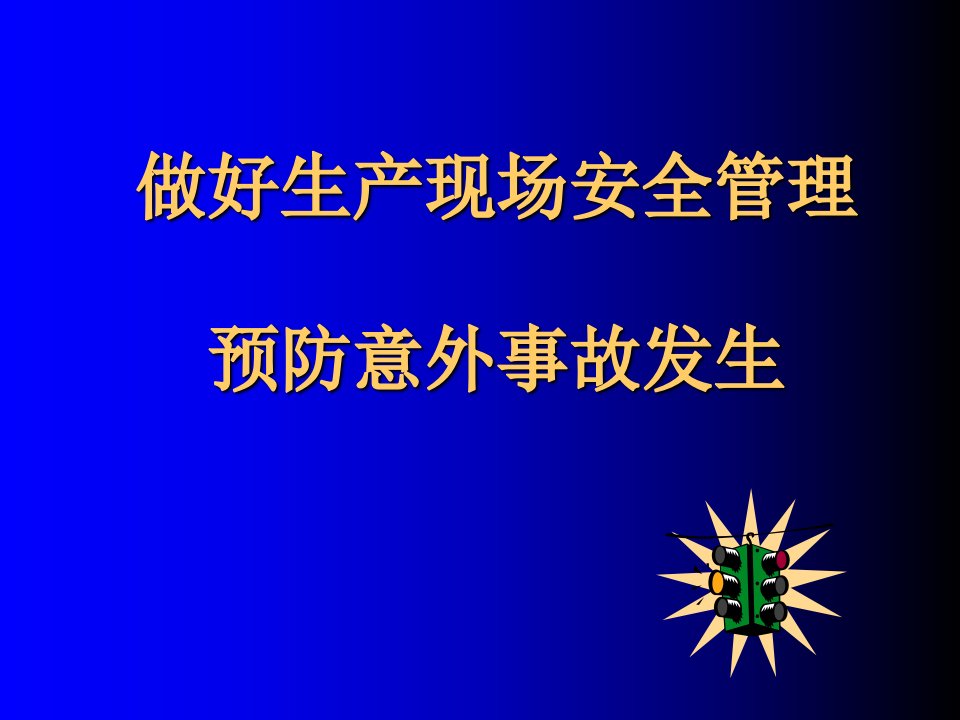 做好生产现场安全管理

预防意外事故发生